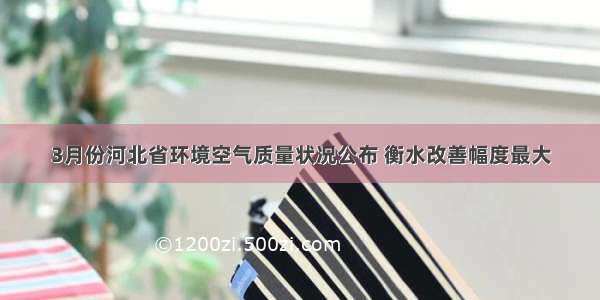 3月份河北省环境空气质量状况公布 衡水改善幅度最大

©1200zi.500zi.com